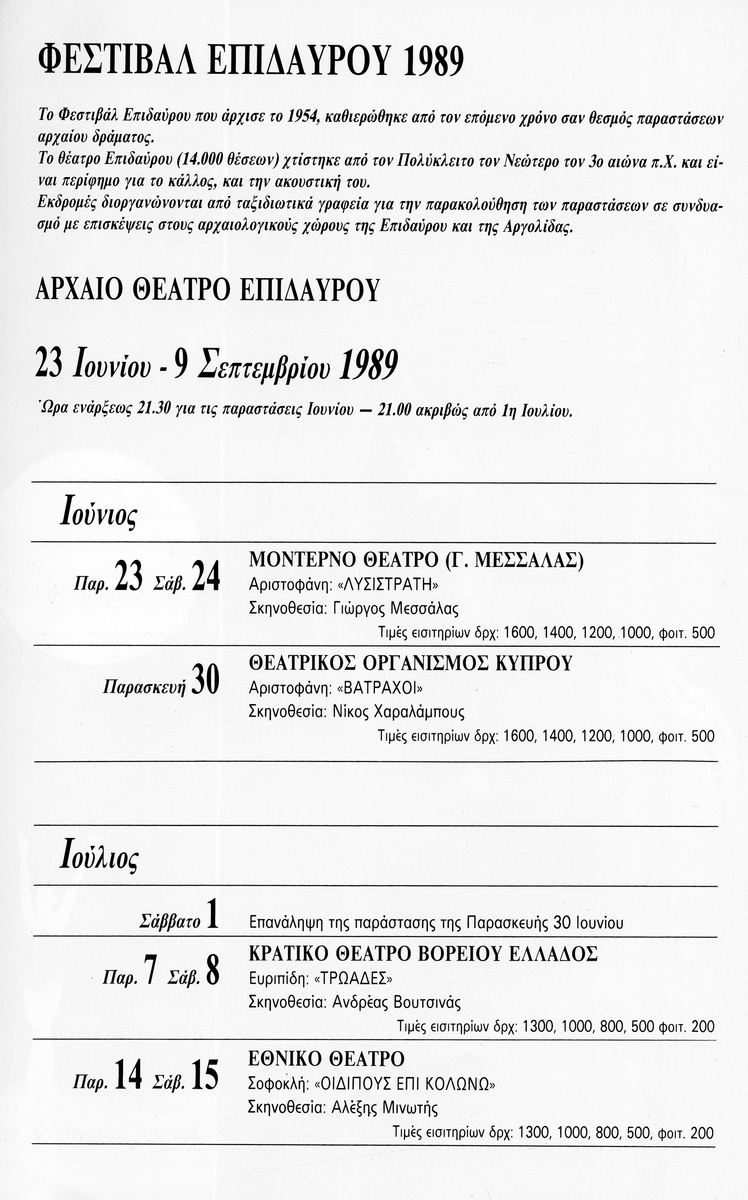 ΦΕΣΤΙΒΑΛ ΕΠΙΔΑΥΡΟΥ 1989

Το Φεστιβάλ Επιδαύρου που άρχισε το 1954, καθιερώθηκε από τον επόμενο χρόνο σαν θεσμός παραστάσεων αρχαίου δράματος.
Το θέατρο Επιδαύρου (14.000 θέσεων) χτίστηκε από τον Πολύκλειτο τον Νεώτερο τον 3ο αιώνα π.Χ. και είναι περίφημο για το κάλλος, και την ακουστική του.
Εκδρομές διοργανώνονται από ταξιδιωτικά γραφεία για την παρακολούθηση των παραστάσεων σε συνδυασμό με επισκέψεις στους αρχαιολογικούς χώρους της Επιδαύρου και της Αργολίδας.

ΑΡΧΑΙΟ ΘΕΑΤΡΟ ΕΠΙΔΑΥΡΟΥ

23 Ιουνίου - 9 Σεπτεμβρίου 1989

Ώρα ενάρξεως 21.30 για τις παραστάσεις Ιουνίου — 21.00 ακριβώς από 1η Ιουλίου.

Ιούνιος

Παρ. 23 Σάβ. 24
ΜΟΝΤΕΡΝΟ ΘΕΑΤΡΟ (Γ. ΜΕΣΣΑΛΑΣ)
Αριστοφάνη: «ΛΥΣΙΣΤΡΑΤΗ»
Σκηνοθεσία: Γιώργος Μεσσάλας
Τιμές εισιτηρίων δρχ: 1600, 1400, 1200, 1000, φοιτ. 500

Παρασκευή 30
ΘΕΑΤΡΙΚΟΣ ΟΡΓΑΝΙΣΜΟΣ ΚΥΠΡΟΥ
Αριστοφάνη: «ΒΑΤΡΑΧΟΙ»
Σκηνοθεσία: Νίκος Χαραλάμπους
Τιμές εισιτηρίων δρχ: 1600, 1400, 1200, 1000, φοιτ. 500

Ιούλιος

Σάββατο 1
Επανάληψη της παράστασης της Παρασκευής 30 Ιουνίου

Παρ. 7 Σάβ. 8
ΚΡΑΤΙΚΟ ΘΕΑΤΡΟ ΒΟΡΕΙΟΥ ΕΛΛΑΔΟΣ
Ευριπίδη: «ΤΡΩΑΔΕΣ»
Σκηνοθεσία: Ανδρέας Βουτσινάς
Τιμές εισιτηρίων δρχ: 1300, 1000, 800, 500 φοιτ. 200

Παρ. 14 Σάβ. 15
ΕΘΝΙΚΟ ΘΕΑΤΡΟ
Σοφοκλή: «ΟΙΔΙΠΟΥΣ ΕΠΙ ΚΟΛΩΝΩ»
Σκηνοθεσία: Αλέξης Μινωτής
Τιμές εισιτηρίων δρχ: 1300, 1000, 800, 500, φοιτ. 200